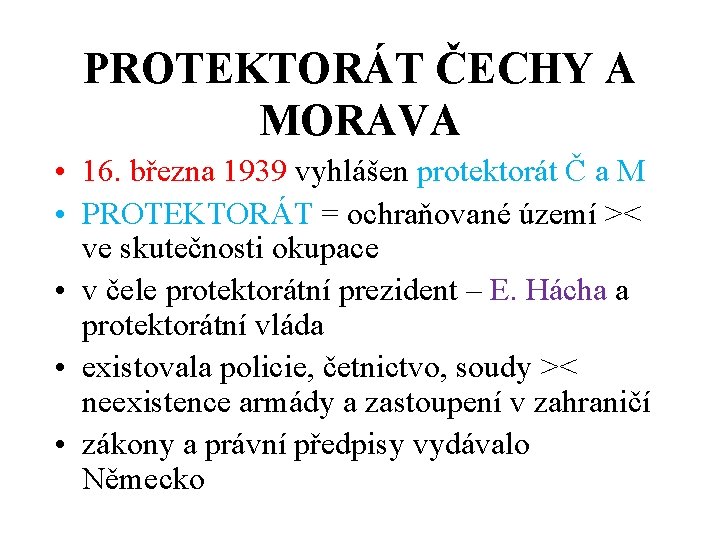 PROTEKTORÁT ČECHY A MORAVA

• 16. března 1939 vyhlášen protektorát Č a M
• PROTEKTORÁT = ochraňované území >< ve skutečnosti okupace
• v čele protektorátní prezident – E. Hácha a protektorátní vláda
• existovala policie, četnictvo, soudy >< neexistence armády a zastoupení v zahraničí
• zákony a právní předpisy vydávalo Německo